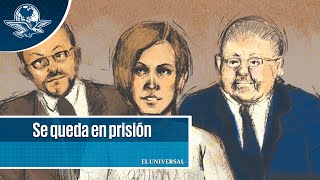 Se queda en prisión

EL UNIVERSAL